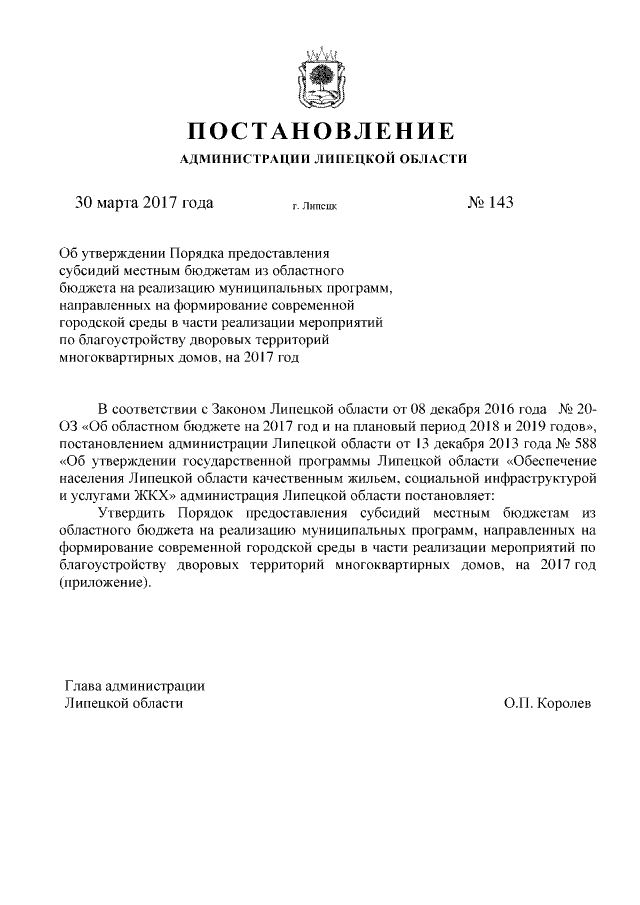 ПОСТАНОВЛЕНИЕ
АДМИНИСТРАЦИИ ЛИПЕЦКОЙ ОБЛАСТИ

30 марта 2017 года г. Липецк № 143

Об утверждении Порядка предоставления субсидий местным бюджетам из областного бюджета на реализацию муниципальных программ, направленных на формирование современной городской среды в части реализации мероприятий по благоустройству дворовых территорий многоквартирных домов, на 2017 год

В соответствии с Законом Липецкой области от 08 декабря 2016 года № 20-ОЗ «Об областном бюджете на 2017 год и на плановый период 2018 и 2019 годов», постановлением администрации Липецкой области от 13 декабря 2013 года № 588 «Об утверждении государственной программы Липецкой области «Обеспечение населения Липецкой области качественным жильем, социальной инфраструктурой и услугами ЖКХ» администрация Липецкой области постановляет:

Утвердить Порядок предоставления субсидий местным бюджетам из областного бюджета на реализацию муниципальных программ, направленных на формирование современной городской среды в части реализации мероприятий по благоустройству дворовых территорий многоквартирных домов, на 2017 год (приложение).

Глава администрации
Липецкой области О.П. Королев